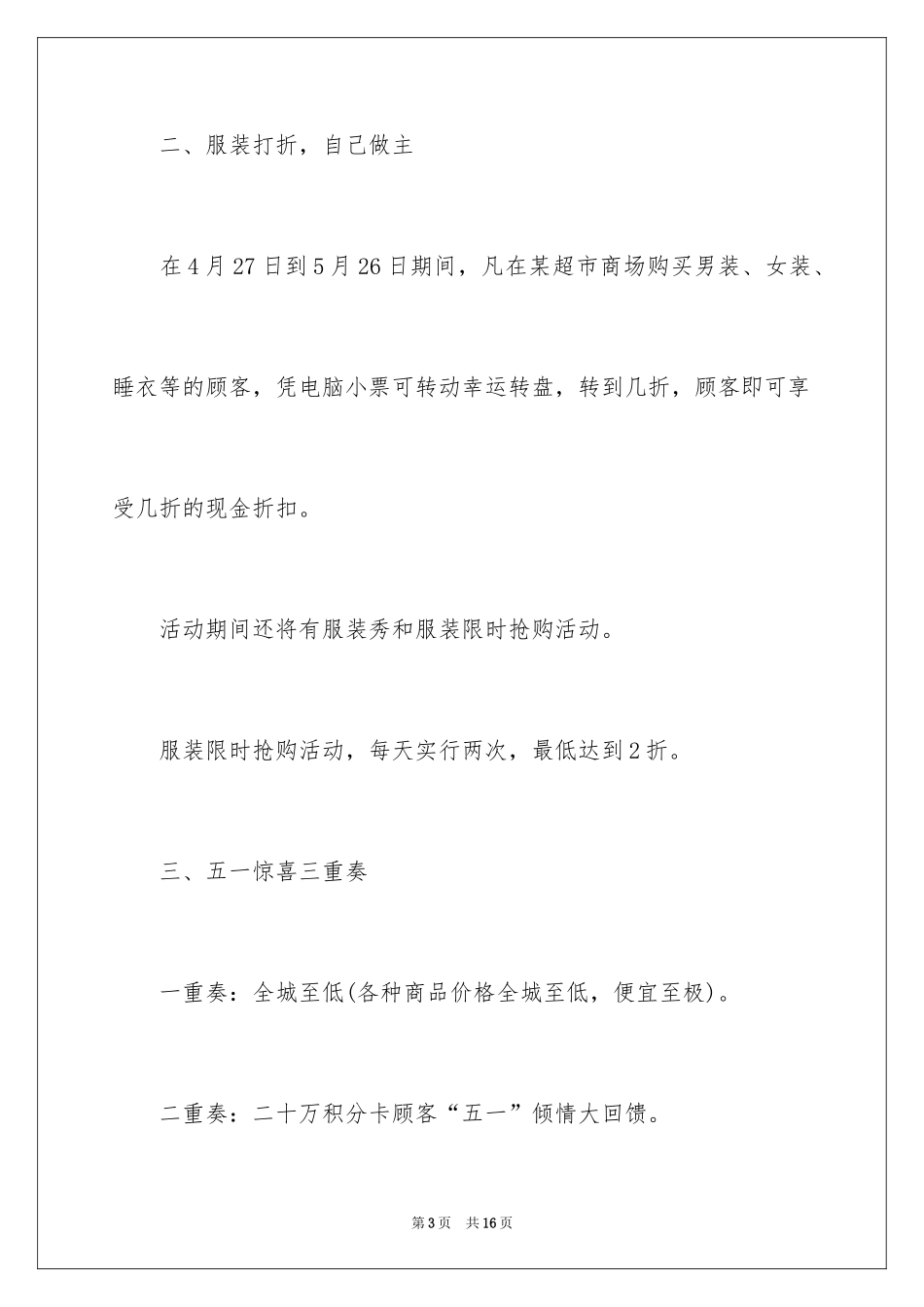 二、服装打折，自己做主

在4月27日到5月26日期间，凡在某超市商场购买男装、女装、睡衣等的顾客，凭电脑小票可转动幸运转盘，转到几折，顾客即可享受几折的现金折扣。

活动期间还将有服装秀和服装限时抢购活动。

服装限时抢购活动，每天实行两次，最低达到2折。

三、五一惊喜三重奏

一重奏：全城至低(各种商品价格全城至低，便宜至极)。

二重奏：二十万积分卡顾客“五一”倾情大回馈。

第3页 共16页